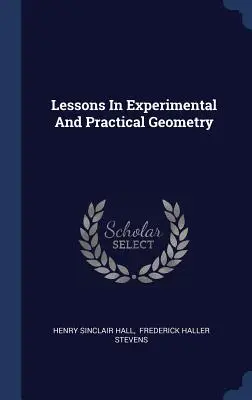 Lessons In Experimental And Practical Geometry

Scholar SELECT

HENRY SINCLAIR HALL, FREDERICK HALLER STEVENS